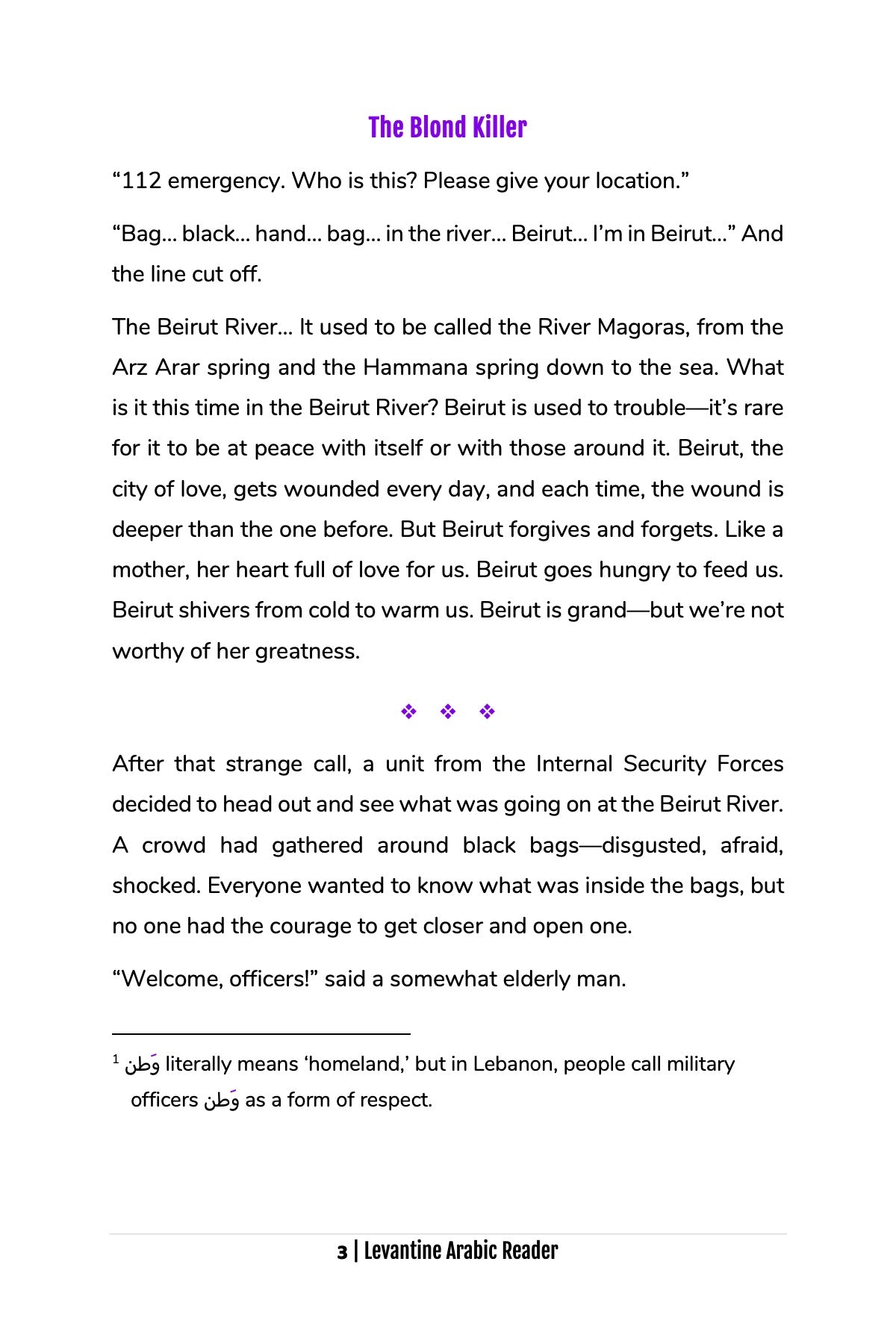 The Blond Killer

“112 emergency. Who is this? Please give your location.”

“Bag... black... hand... bag... in the river... Beirut... I’m in Beirut...” And the line cut off.

The Beirut River... It used to be called the River Magoras, from the Arz Arar spring and the Hammana spring down to the sea. What is it this time in the Beirut River? Beirut is used to trouble—it’s rare for it to be at peace with itself or with those around it. Beirut, the city of love, gets wounded every day, and each time, the wound is deeper than the one before. But Beirut forgives and forgets. Like a mother, her heart full of love for us. Beirut goes hungry to feed us. Beirut shivers from cold to warm us. Beirut is grand—but we’re not worthy of her greatness.

❖ ❖ ❖

After that strange call, a unit from the Internal Security Forces decided to head out and see what was going on at the Beirut River. A crowd had gathered around black bags—disgusted, afraid, shocked. Everyone wanted to know what was inside the bags, but no one had the courage to get closer and open one.

“Welcome, officers!” said a somewhat elderly man.

$^1$ وَطن literally means ‘homeland,’ but in Lebanon, people call military officers وَطن as a form of respect.

3 | Levantine Arabic Reader